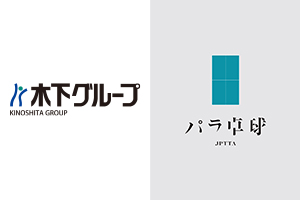 木下グループ
KINOSHITA GROUP

パラ卓球
JPTTA